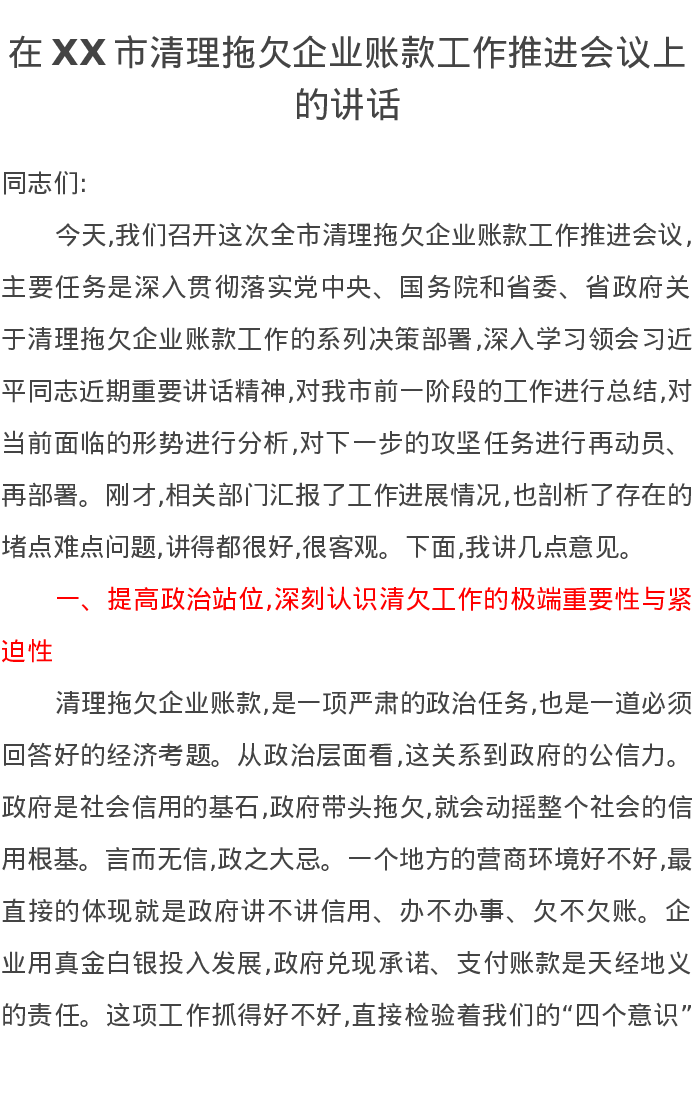 在 XX 市清理拖欠企业账款工作推进会议上的讲话

同志们:

今天,我们召开这次全市清理拖欠企业账款工作推进会议,主要任务是深入贯彻落实党中央、国务院和省委、省政府关于清理拖欠企业账款工作的系列决策部署,深入学习领会习近平同志近期重要讲话精神,对我市前一阶段的工作进行总结,对当前面临的形势进行分析,对下一步的攻坚任务进行再动员、再部署。刚才,相关部门汇报了工作进展情况,也剖析了存在的堵点难点问题,讲得都很好,很客观。下面,我讲几点意见。

一、提高政治站位,深刻认识清欠工作的极端重要性与紧迫性

清理拖欠企业账款,是一项严肃的政治任务,也是一道必须回答好的经济考题。从政治层面看,这关系到政府的公信力。政府是社会信用的基石,政府带头拖欠,就会动摇整个社会的信用根基。言而无信,政之大忌。一个地方的营商环境好不好,最直接的体现就是政府讲不讲信用、办不办事、欠不欠账。企业用真金白银投入发展,政府兑现承诺、支付账款是天经地义的责任。这项工作抓得好不好,直接检验着我们的“四个意识”